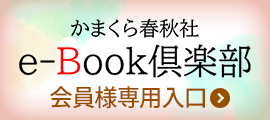 かまくら春秋社

e-Book倶楽部

会員様専用入口